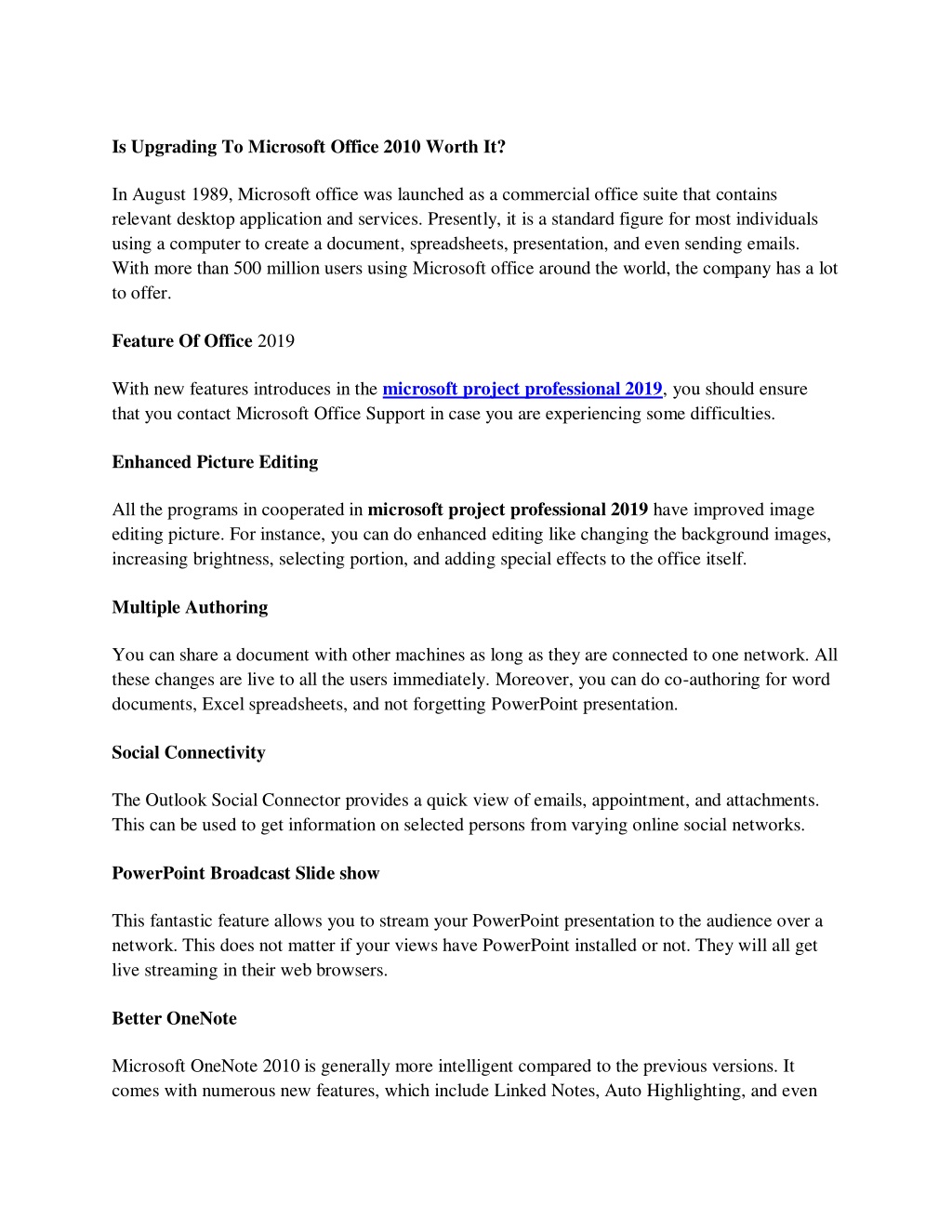 Is Upgrading To Microsoft Office 2010 Worth It?

In August 1989, Microsoft office was launched as a commercial office suite that contains relevant desktop application and services. Presently, it is a standard figure for most individuals using a computer to create a document, spreadsheets, presentation, and even sending emails. With more than 500 million users using Microsoft office around the world, the company has a lot to offer.

Feature Of Office 2019

With new features introduces in the microsoft project professional 2019, you should ensure that you contact Microsoft Office Support in case you are experiencing some difficulties.

Enhanced Picture Editing

All the programs in cooperated in microsoft project professional 2019 have improved image editing picture. For instance, you can do enhanced editing like changing the background images, increasing brightness, selecting portion, and adding special effects to the office itself.

Multiple Authoring

You can share a document with other machines as long as they are connected to one network. All these changes are live to all the users immediately. Moreover, you can do co-authoring for word documents, Excel spreadsheets, and not forgetting PowerPoint presentation.

Social Connectivity

The Outlook Social Connector provides a quick view of emails, appointment, and attachments. This can be used to get information on selected persons from varying online social networks.

PowerPoint Broadcast Slide show

This fantastic feature allows you to stream your PowerPoint presentation to the audience over a network. This does not matter if your views have PowerPoint installed or not. They will all get live streaming in their web browsers.

Better OneNote

Microsoft OneNote 2010 is generally more intelligent compared to the previous versions. It comes with numerous new features, which include Linked Notes, Auto Highlighting, and even